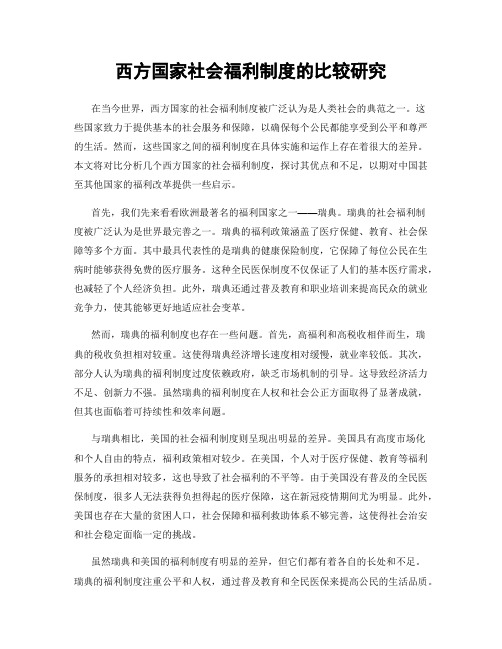 西方国家社会福利制度的比较研究

在当今世界，西方国家的社会福利制度被广泛认为是人类社会的典范之一。这些国家致力于提供基本的社会服务和保障，以确保每个公民都能享受到公平和尊严的生活。然而，这些国家之间的福利制度在具体实施和运作上存在着很大的差异。本文将对比分析几个西方国家的社会福利制度，探讨其优点和不足，以期对中国甚至其他国家的福利改革提供一些启示。

首先，我们先来看看欧洲最著名的福利国家之一——瑞典。瑞典的社会福利制度被广泛认为是世界最完善之一。瑞典的福利政策涵盖了医疗保健、教育、社会保障等多个方面。其中最具代表性的是瑞典的健康保险制度，它保障了每位公民在生病时能够获得免费的医疗服务。这种全民医保制度不仅保证了人们的基本医疗需求，也减轻了个人经济负担。此外，瑞典还通过普及教育和职业培训来提高民众的就业竞争力，使其能够更好地适应社会变革。

然而，瑞典的福利制度也存在一些问题。首先，高福利和高税收相伴而生，瑞典的税收负担相对较重。这使得瑞典经济增长速度相对缓慢，就业率较低。其次，部分人认为瑞典的福利制度过度依赖政府，缺乏市场机制的引导。这导致经济活力不足、创新力不强。虽然瑞典的福利制度在人权和社会公正方面取得了显著成就，但其也面临着可持续性和效率问题。

与瑞典相比，美国的社会福利制度则呈现出明显的差异。美国具有高度市场化和个人自由的特点，福利政策相对较少。在美国，个人对于医疗保健、教育等福利服务的承担相对较多，这也导致了社会福利的不平等。由于美国没有普及的全民医保制度，很多人无法获得负担得起的医疗保障，这在新冠疫情期间尤为明显。此外，美国也存在大量的贫困人口，社会保障和福利救助体系不够完善，这使得社会治安和社会稳定面临一定的挑战。

虽然瑞典和美国的福利制度有明显的差异，但它们都有着各自的长处和不足。瑞典的福利制度注重公平和人权，通过普及教育和全民医保来提高公民的生活品质。